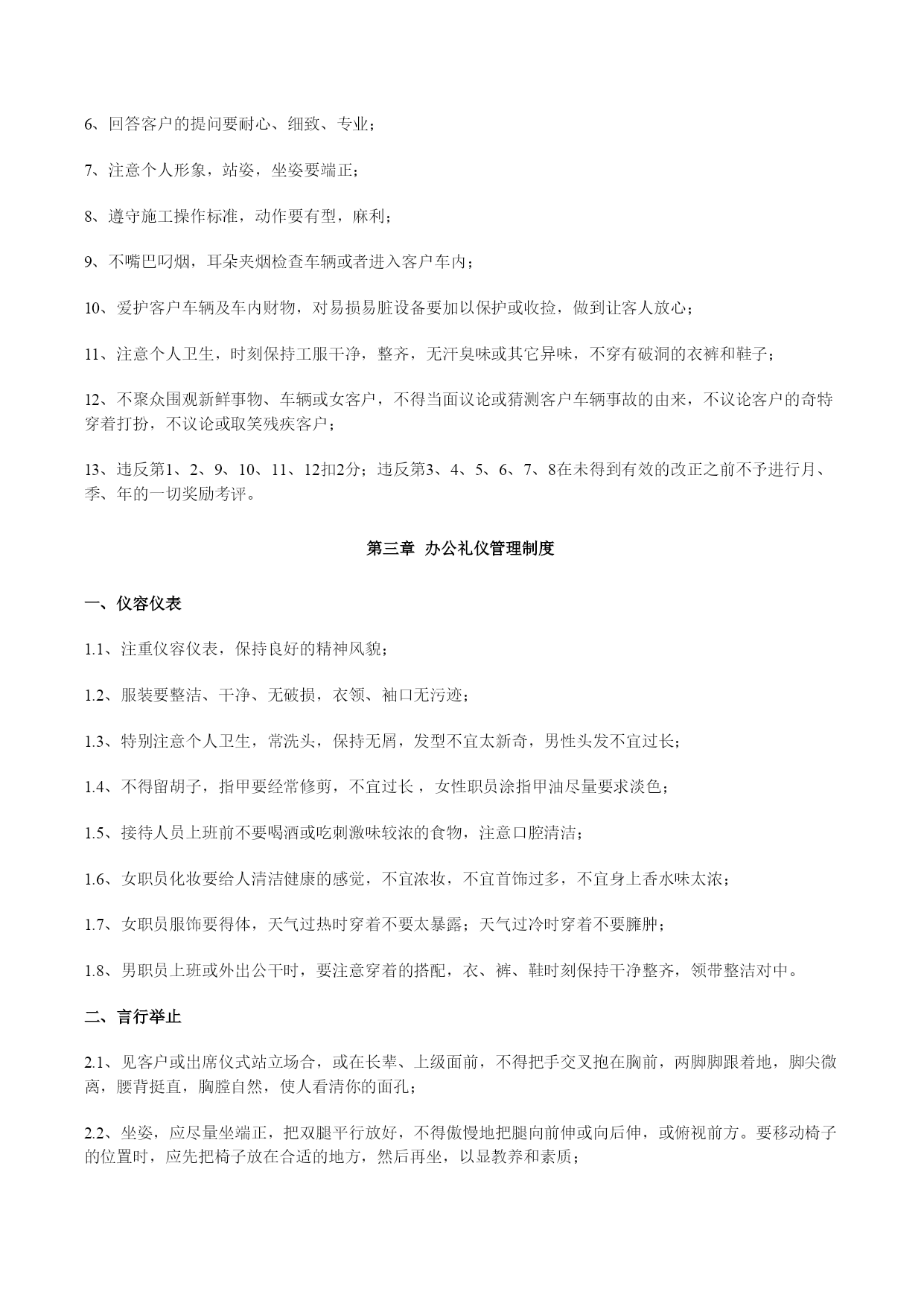 6、回答客户的提问要耐心、细致、专业；

7、注意个人形象，站姿，坐姿要端正；

8、遵守施工操作标准，动作要有型，麻利；

9、不嘴巴叼烟，耳朵夹烟检查车辆或者进入客户车内；

10、爱护客户车辆及车内财物，对易损易脏设备要加以保护或收捡，做到让客人放心；

11、注意个人卫生，时刻保持工服干净，整齐，无汗臭味或其它异味，不穿有破洞的衣裤和鞋子；

12、不聚众围观新鲜事物、车辆或女客户，不得当面议论或猜测客户车辆事故的由来，不议论客户的奇特穿着打扮，不议论或取笑残疾客户；

13、违反第1、2、9、10、11、12扣2分；违反第3、4、5、6、7、8在未得到有效的改正之前不予进行月、季、年的一切奖励考评。

第三章 办公礼仪管理制度

一、仪容仪表

1.1、注重仪容仪表，保持良好的精神风貌；

1.2、服装要整洁、干净、无破损，衣领、袖口无污迹；

1.3、特别注意个人卫生，常洗头，保持无屑，发型不宜太新奇，男性头发不宜过长；

1.4、不得留胡子，指甲要经常修剪，不宜过长，女性职员涂指甲油尽量要求淡色；

1.5、接待人员上班前不要喝酒或吃刺激味较浓的食物，注意口腔清洁；

1.6、女职员化妆要给人清洁健康的感觉，不宜浓妆，不宜首饰过多，不宜身上香水味太浓；

1.7、女职员服饰要得体，天气过热时穿着不要太暴露；天气过冷时穿着不要臃肿；

1.8、男职员上班或外出公干时，要注意穿着的搭配，衣、裤、鞋时刻保持干净整齐，领带整洁对中。

二、言行举止

2.1、见客户或出席仪式站立场合，或在长辈、上级面前，不得把手交叉抱在胸前，两脚脚跟着地，脚尖微离，腰背挺直，胸膛自然，使人看清你的面孔；

2.2、坐姿，应尽量坐端正，把双腿平行放好，不得傲慢地把腿向前伸或向后伸，或俯视前方。要移动椅子的位置时，应先把椅子放在合适的地方，然后再坐，以显教养和素质；